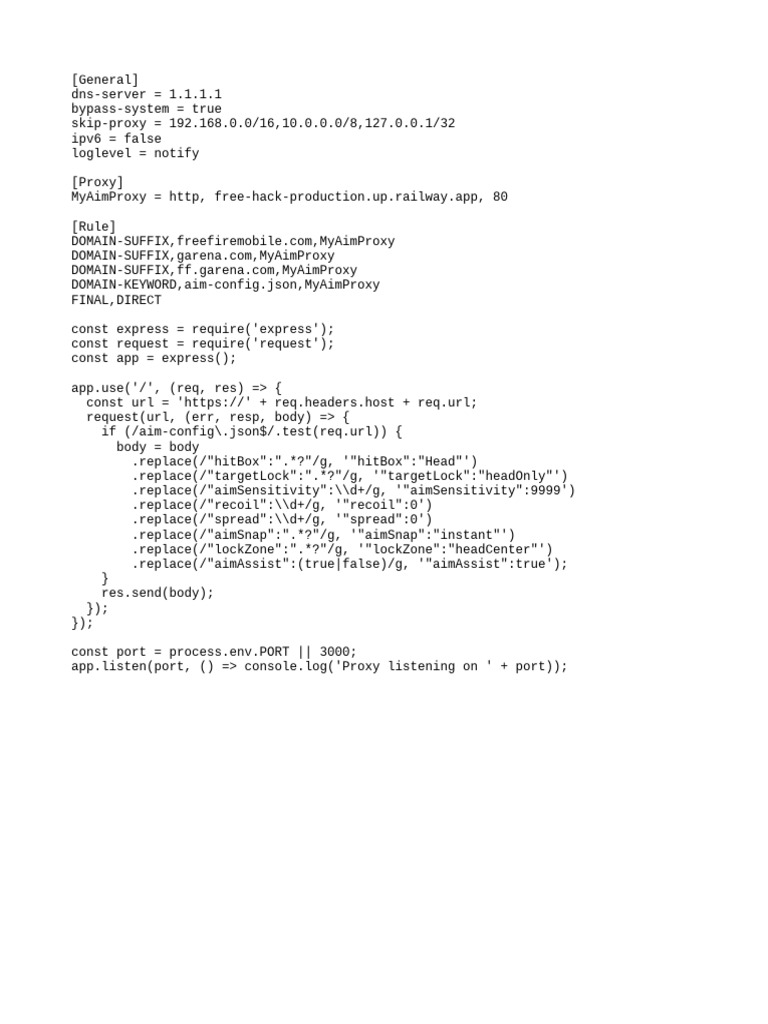 [General]
dns-server = 1.1.1.1
bypass-system = true
skip-proxy = 192.168.0.0/16,10.0.0.0/8,127.0.0.1/32
ipv6 = false
loglevel = notify

[Proxy]
MyAimProxy = http, free-hack-production.up.railway.app, 80

[Rule]
DOMAIN-SUFFIX,freefiremobile.com,MyAimProxy
DOMAIN-SUFFIX,garena.com,MyAimProxy
DOMAIN-SUFFIX,ff.garena.com,MyAimProxy
DOMAIN-KEYWORD,aim-config.json,MyAimProxy
FINAL,DIRECT

const express = require('express');
const request = require('request');
const app = express();

app.use('/', (req, res) => {
  const url = 'https://' + req.headers.host + req.url;
  request(url, (err, resp, body) => {
    if (/aim-config\.json$/.test(req.url)) {
      body = body
        .replace(/"hitBox":".*?"/g, '"hitBox":"Head"')
        .replace(/"targetLock":".*?"/g, '"targetLock":"headOnly"')
        .replace(/"aimSensitivity":\\d+/g, '"aimSensitivity":9999')
        .replace(/"recoil":\\d+/g, '"recoil":0')
        .replace(/"spread":\\d+/g, '"spread":0')
        .replace(/"aimSnap":".*?"/g, '"aimSnap":"instant"')
        .replace(/"lockZone":".*?"/g, '"lockZone":"headCenter"')
        .replace(/"aimAssist":(true|false)/g, '"aimAssist":true');
    }
    res.send(body);
  });
});

const port = process.env.PORT || 3000;
app.listen(port, () => console.log('Proxy listening on ' + port));